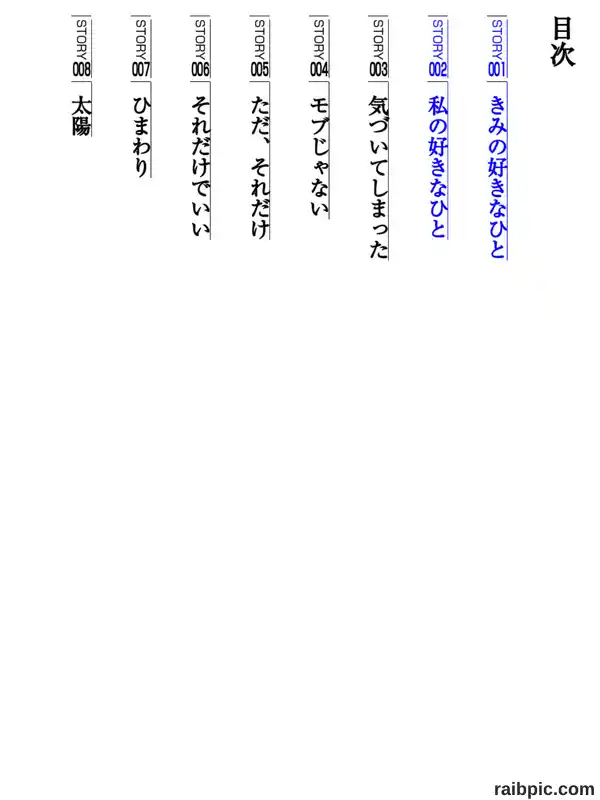 目次

STORY001 きみの好きなひと

STORY002 私の好きなひと

STORY003 気づいてしまった

STORY004 モブじゃない

STORY005 ただ、それだけ

STORY006 それだけでいい

STORY007 ひまわり

STORY008 太陽

raibpic.com